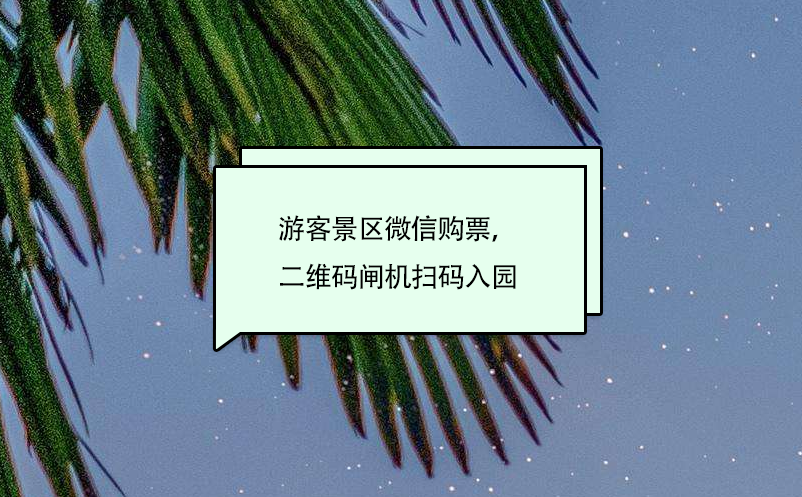 游客景区微信购票，
二维码闸机扫码入园